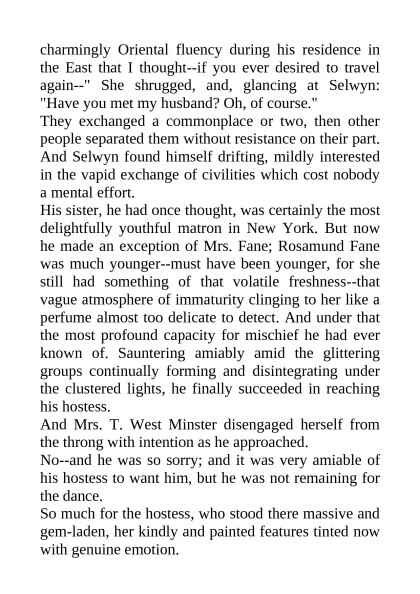 charmingly Oriental fluency during his residence in the East that I thought--if you ever desired to travel again--" She shrugged, and, glancing at Selwyn: "Have you met my husband? Oh, of course."
They exchanged a commonplace or two, then other people separated them without resistance on their part. And Selwyn found himself drifting, mildly interested in the vapid exchange of civilities which cost nobody a mental effort.
His sister, he had once thought, was certainly the most delightfully youthful matron in New York. But now he made an exception of Mrs. Fane; Rosamund Fane was much younger--must have been younger, for she still had something of that volatile freshness--that vague atmosphere of immaturity clinging to her like a perfume almost too delicate to detect. And under that the most profound capacity for mischief he had ever known of. Sauntering amiably amid the glittering groups continually forming and disintegrating under the clustered lights, he finally succeeded in reaching his hostess.
And Mrs. T. West Minster disengaged herself from the throng with intention as he approached.
No--and he was so sorry; and it was very amiable of his hostess to want him, but he was not remaining for the dance.
So much for the hostess, who stood there massive and gem-laden, her kindly and painted features tinted now with genuine emotion.